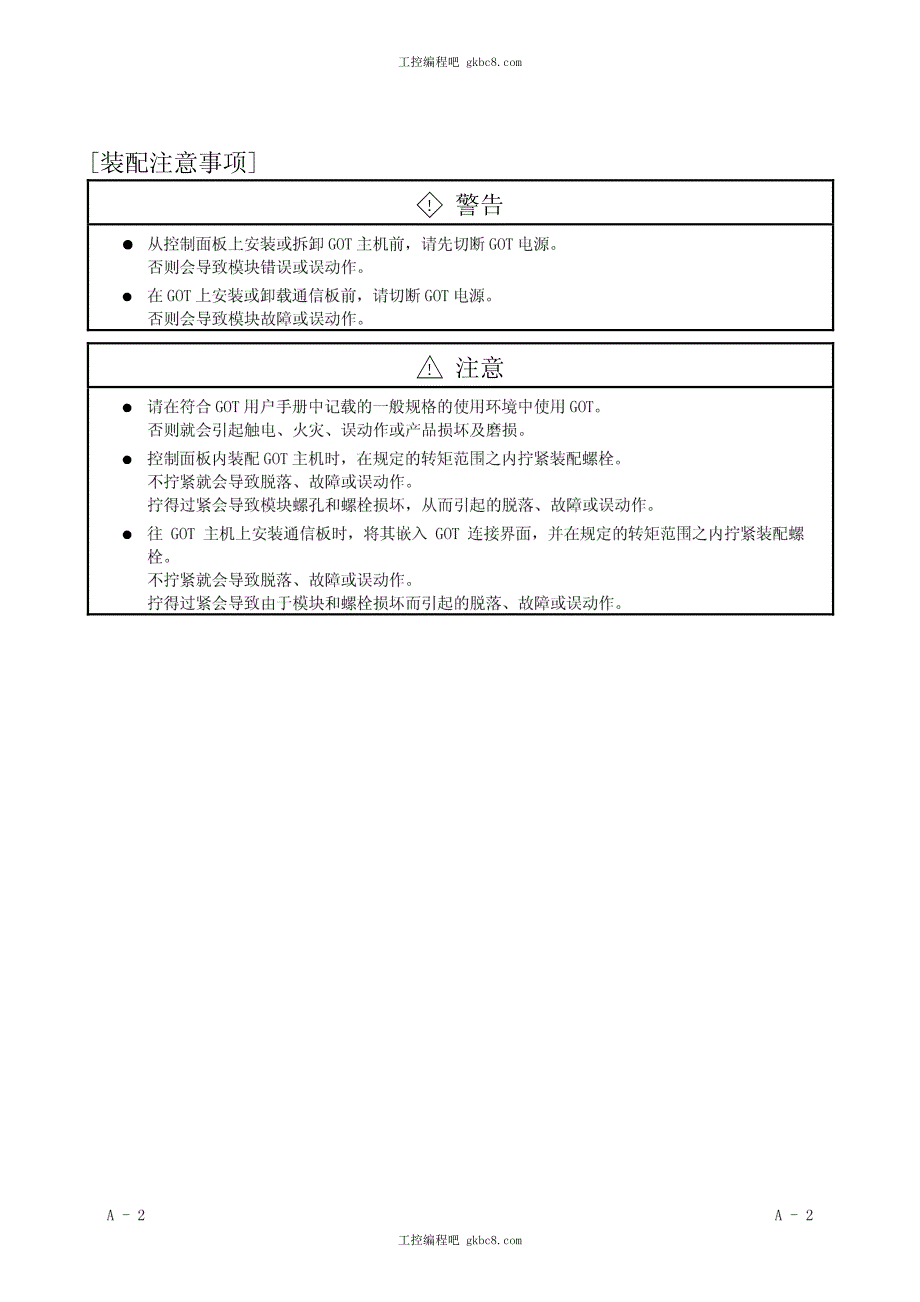 工控编程吧 gkbc8.com

[装配注意事项]

警告

● 从控制面板上安装或拆卸 GOT 主机前，请先切断 GOT 电源。
否则会导致模块错误或误动作。

● 在 GOT 上安装或卸载通信板前，请切断 GOT 电源。
否则会导致模块故障或误动作。

注意

● 请在符合 GOT 用户手册中记载的一般规格的使用环境中使用 GOT。
否则就会引起触电、火灾、误动作或产品损坏及磨损。

● 控制面板内装配 GOT 主机时，在规定的转矩范围之内拧紧装配螺栓。
不拧紧就会导致脱落、故障或误动作。
拧得过紧会导致模块螺孔和螺栓损坏，从而引起的脱落、故障或误动作。

● 往 GOT 主机上安装通信板时，将其嵌入 GOT 连接界面，并在规定的转矩范围之内拧紧装配螺栓。
不拧紧就会导致脱落、故障或误动作。
拧得过紧会导致由于模块和螺栓损坏而引起的脱落、故障或误动作。

A - 2

A - 2

工控编程吧 gkbc8.com